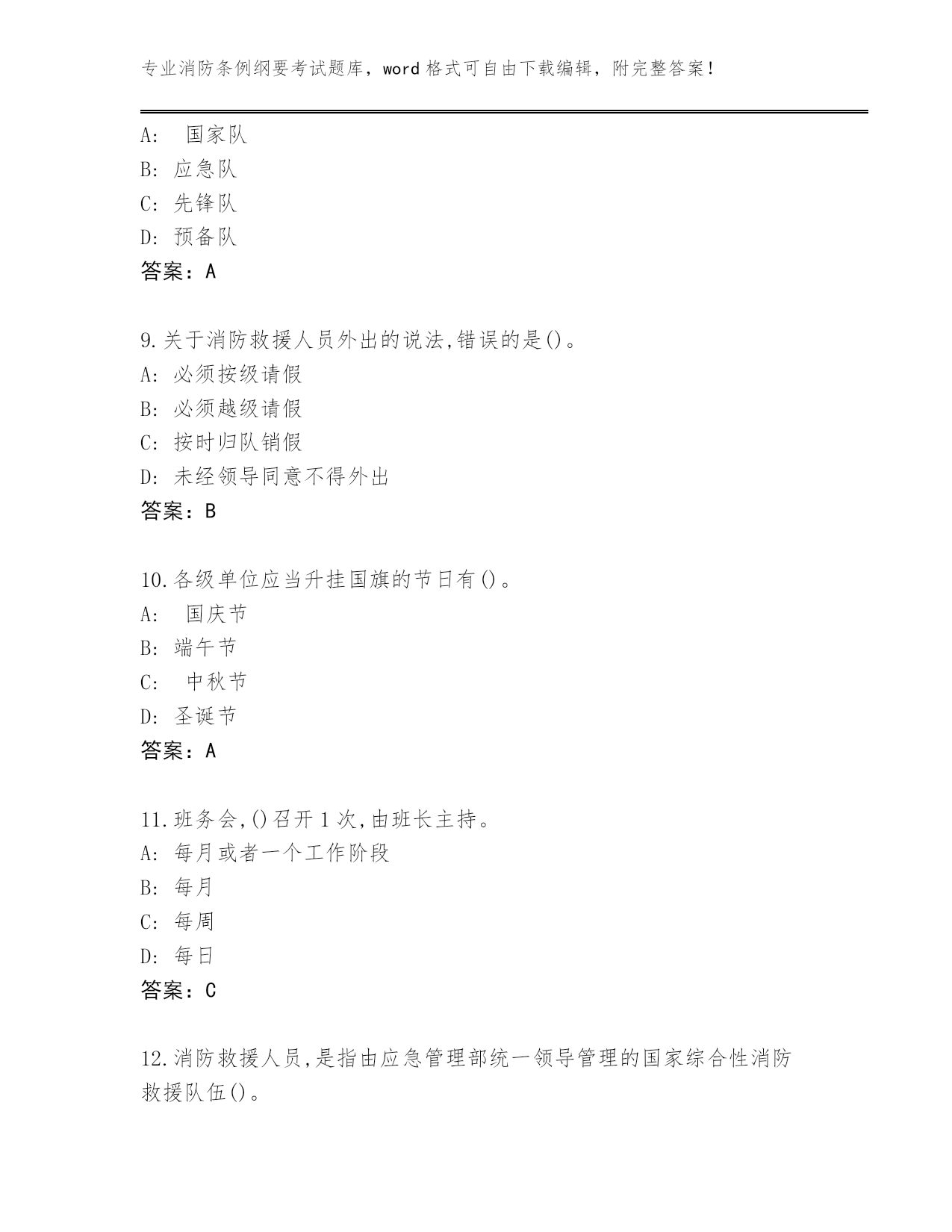 专业消防条例纲要考试题库，word 格式可自由下载编辑，附完整答案！

A: 国家队
B: 应急队
C: 先锋队
D: 预备队
答案：A

9.关于消防救援人员外出的说法,错误的是()。
A: 必须按级请假
B: 必须越级请假
C: 按时归队销假
D: 未经领导同意不得外出
答案：B

10.各级单位应当升挂国旗的节日有()。
A: 国庆节
B: 端午节
C: 中秋节
D: 圣诞节
答案：A

11.班务会,()召开 1 次,由班长主持。
A: 每月或者一个工作阶段
B: 每月
C: 每周
D: 每日
答案：C

12.消防救援人员,是指由应急管理部统一领导管理的国家综合性消防救援队伍()。